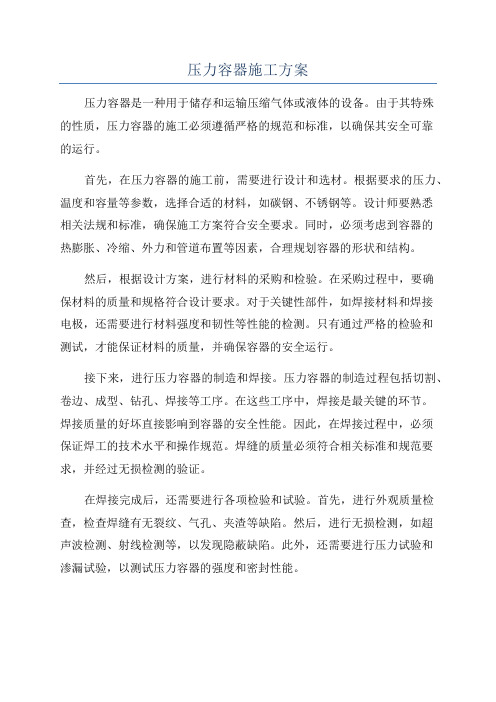 压力容器施工方案

压力容器是一种用于储存和运输压缩气体或液体的设备。由于其特殊的性质，压力容器的施工必须遵循严格的规范和标准，以确保其安全可靠的运行。

首先，在压力容器的施工前，需要进行设计和选材。根据要求的压力、温度和容量等参数，选择合适的材料，如碳钢、不锈钢等。设计师要熟悉相关法规和标准，确保施工方案符合安全要求。同时，必须考虑到容器的热膨胀、冷缩、外力和管道布置等因素，合理规划容器的形状和结构。

然后，根据设计方案，进行材料的采购和检验。在采购过程中，要确保材料的质量和规格符合设计要求。对于关键性部件，如焊接材料和焊接电极，还需要进行材料强度和韧性等性能的检测。只有通过严格的检验和测试，才能保证材料的质量，并确保容器的安全运行。

接下来，进行压力容器的制造和焊接。压力容器的制造过程包括切割、卷边、成型、钻孔、焊接等工序。在这些工序中，焊接是最关键的环节。焊接质量的好坏直接影响到容器的安全性能。因此，在焊接过程中，必须保证焊工的技术水平和操作规范。焊缝的质量必须符合相关标准和规范要求，并经过无损检测的验证。

在焊接完成后，还需要进行各项检验和试验。首先，进行外观质量检查，检查焊缝有无裂纹、气孔、夹渣等缺陷。然后，进行无损检测，如超声波检测、射线检测等，以发现隐蔽缺陷。此外，还需要进行压力试验和渗漏试验，以测试压力容器的强度和密封性能。